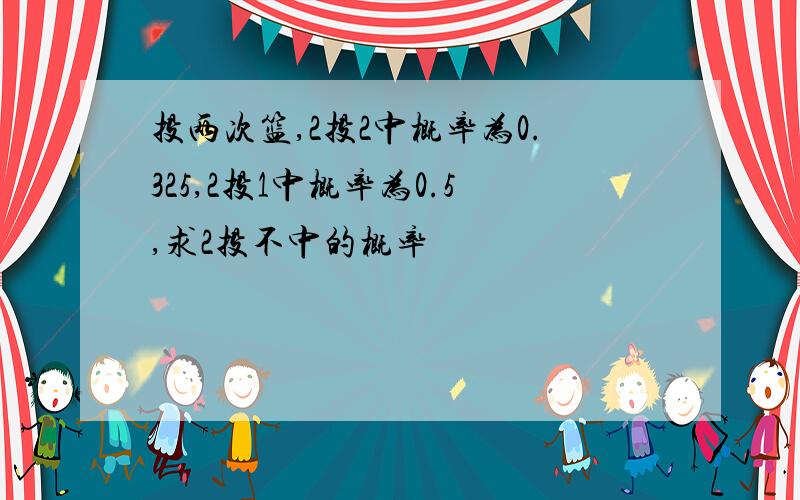 投两次篮,2投2中概率为0.325,2投1中概率为0.5,求2投不中的概率